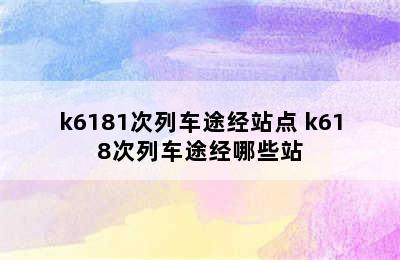 k6181次列车途经站点 k618次列车途经哪些站